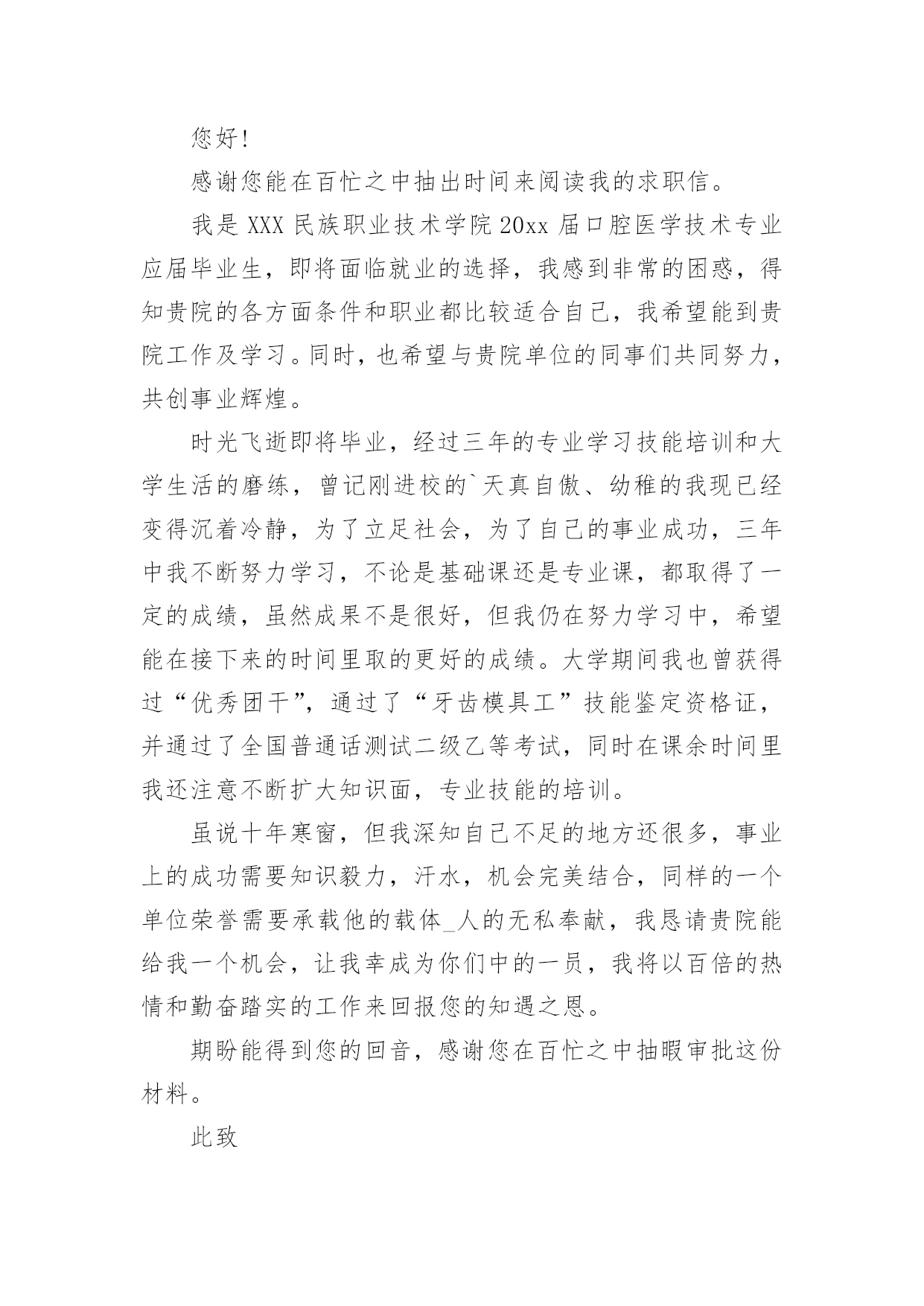 您好!

感谢您能在百忙之中抽出时间来阅读我的求职信。

我是 XXX 民族职业技术学院 20xx 届口腔医学技术专业应届毕业生，即将面临就业的选择，我感到非常的困惑，得知贵院的各方面条件和职业都比较适合自己，我希望能到贵院工作及学习。同时，也希望与贵院单位的同事们共同努力，共创事业辉煌。

时光飞逝即将毕业，经过三年的专业学习技能培训和大学生活的磨练，曾记刚进校的`天真自傲、幼稚的我现已经变得沉着冷静，为了立足社会，为了自己的事业成功，三年中我不断努力学习，不论是基础课还是专业课，都取得了一定的成绩，虽然成果不是很好，但我仍在努力学习中，希望能在接下来的时间里取的更好的成绩。大学期间我也曾获得过“优秀团干”，通过了“牙齿模具工”技能鉴定资格证，并通过了全国普通话测试二级乙等考试，同时在课余时间里我还注意不断扩大知识面，专业技能的培训。

虽说十年寒窗，但我深知自己不足的地方还很多，事业上的成功需要知识毅力，汗水，机会完美结合，同样的一个单位荣誉需要承载他的载体_人的无私奉献，我恳请贵院能给我一个机会，让我幸成为你们中的一员，我将以百倍的热情和勤奋踏实的工作来回报您的知遇之恩。

期盼能得到您的回音，感谢您在百忙之中抽暇审批这份材料。

此致